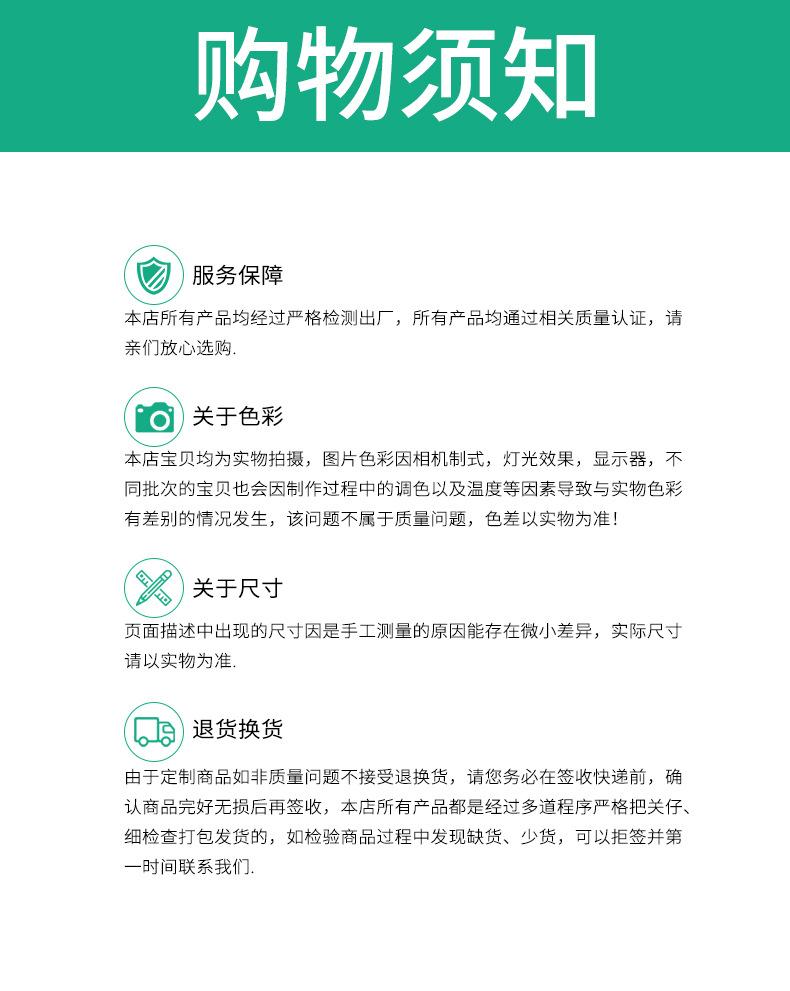 购物须知

服务保障
本店所有产品均经过严格检测出厂，所有产品均通过相关质量认证，请亲们放心选购.

关于色彩
本店宝贝均为实物拍摄，图片色彩因相机制式，灯光效果，显示器，不同批次的宝贝也会因制作过程中的调色以及温度等因素导致与实物色彩有差别的情况发生，该问题不属于质量问题，色差以实物为准！

关于尺寸
页面描述中出现的尺寸因是手工测量的原因能存在微小差异，实际尺寸请以实物为准.

退货换货
由于定制商品如非质量问题不接受退换货，请您务必在签收快递前，确认商品完好无损后再签收，本店所有产品都是经过多道程序严格把关仔、细检查打包发货的，如检验商品过程中发现缺货、少货，可以拒签并第一时间联系我们.